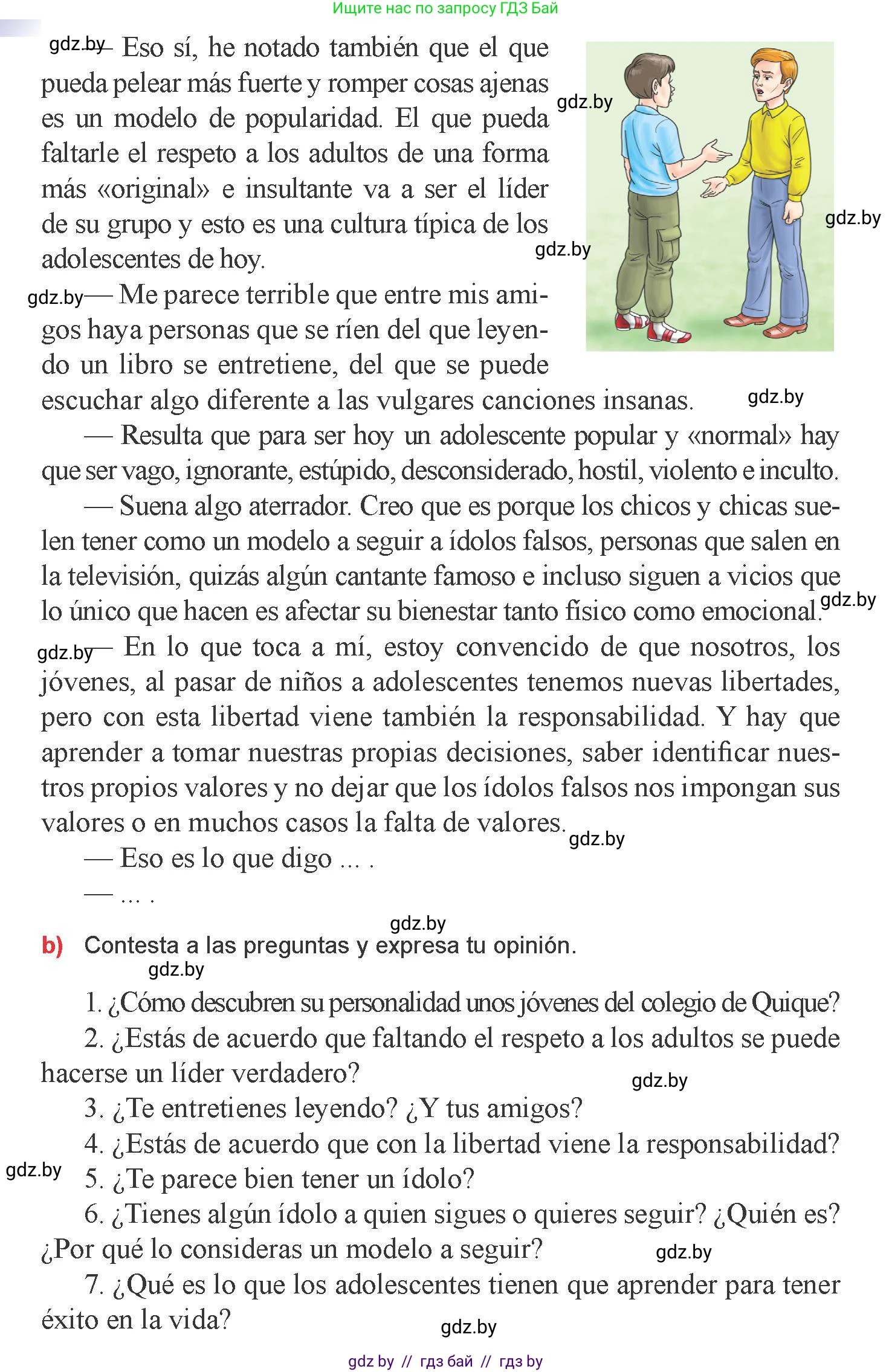 Ищите нас по запросу ГДЗ Бай

gdz.by — Eso sí, he notado también que el que pueda pelear más fuerte y romper cosas ajenas es un modelo de popularidad. El que pueda faltarle el respeto a los adultos de una forma más «original» e insultante va a ser el líder de su grupo y esto es una cultura típica de los adolescentes de hoy.

gdz.by gdz.by gdz.by

gdz.by — Me parece terrible que entre mis amigos haya personas que se ríen del que leyendo un libro se entretiene, del que se puede escuchar algo diferente a las vulgares canciones insanas. gdz.by

— Resulta que para ser hoy un adolescente popular y «normal» hay que ser vago, ignorante, estúpido, desconsiderado, hostil, violento e inculto.

— Suena algo aterrador. Creo que es porque los chicos y chicas suelen tener como un modelo a seguir a ídolos falsos, personas que salen en la televisión, quizás algún cantante famoso e incluso siguen a vicios que lo único que hacen es afectar su bienestar tanto físico como emocional. gdz.by

gdz.by — En lo que toca a mí, estoy convencido de que nosotros, los jóvenes, al pasar de niños a adolescentes tenemos nuevas libertades, pero con esta libertad viene también la responsabilidad. Y hay que aprender a tomar nuestras propias decisiones, saber identificar nuestros propios valores y no dejar que los ídolos falsos nos impongan sus valores o en muchos casos la falta de valores. gdz.by

— Eso es lo que digo ... .

— ... .

gdz.by

b) Contesta a las preguntas y expresa tu opinión.

gdz.by

1. ¿Cómo descubren su personalidad unos jóvenes del colegio de Quique?

2. ¿Estás de acuerdo que faltando el respeto a los adultos se puede hacerse un líder verdadero? gdz.by

3. ¿Te entretienes leyendo? ¿Y tus amigos?

4. ¿Estás de acuerdo que con la libertad viene la responsabilidad?

gdz.by 5. ¿Te parece bien tener un ídolo?

6. ¿Tienes algún ídolo a quien sigues o quieres seguir? ¿Quién es? ¿Por qué lo consideras un modelo a seguir? gdz.by

7. ¿Qué es lo que los adolescentes tienen que aprender para tener éxito en la vida?

gdz.by

gdz by // гдз бай // гдз by